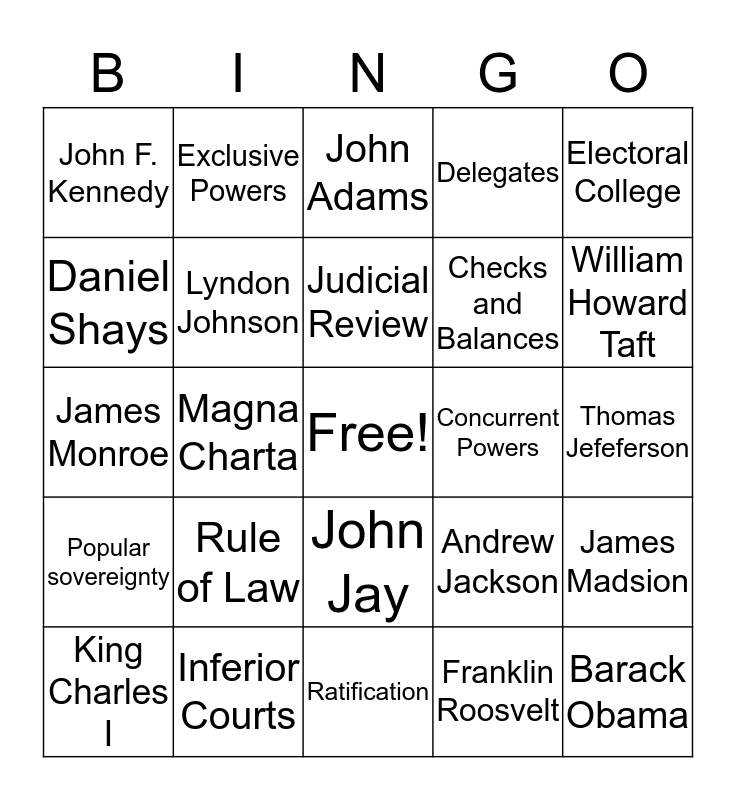 | B | I | N | G | O |
|---|---|---|---|---|
| John F. Kennedy | Exclusive Powers | John Adams | Delegates | Electoral College |
| Daniel Shays | Lyndon Johnson | Judicial Review | Checks and Balances | William Howard Taft |
| James Monroe | Magna Charta | Free! | Concurrent Powers | Thomas Jefeferson |
| Popular sovereignty | Rule of Law | John Jay | Andrew Jackson | James Madsion |
| King Charles I | Inferior Courts | Ratification | Franklin Roosvelt | Barack Obama |